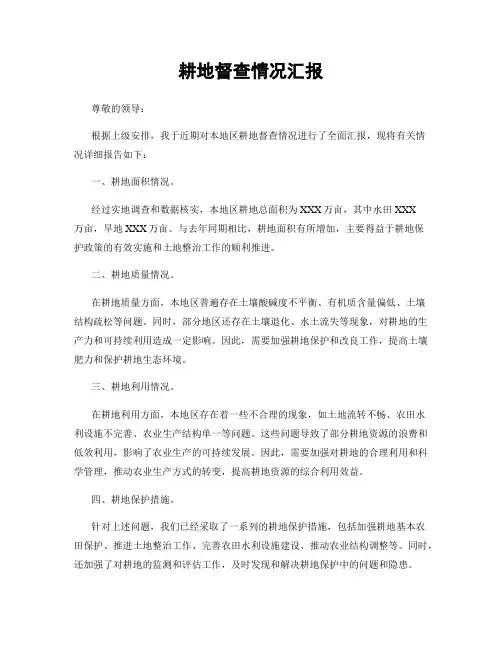 耕地督查情况汇报

尊敬的领导：

根据上级安排，我于近期对本地区耕地督查情况进行了全面汇报，现将有关情况详细报告如下：

一、耕地面积情况。

经过实地调查和数据核实，本地区耕地总面积为XXX万亩，其中水田XXX万亩，旱地XXX万亩。与去年同期相比，耕地面积有所增加，主要得益于耕地保护政策的有效实施和土地整治工作的顺利推进。

二、耕地质量情况。

在耕地质量方面，本地区普遍存在土壤酸碱度不平衡、有机质含量偏低、土壤结构疏松等问题。同时，部分地区还存在土壤退化、水土流失等现象，对耕地的生产力和可持续利用造成一定影响。因此，需要加强耕地保护和改良工作，提高土壤肥力和保护耕地生态环境。

三、耕地利用情况。

在耕地利用方面，本地区存在着一些不合理的现象，如土地流转不畅、农田水利设施不完善、农业生产结构单一等问题。这些问题导致了部分耕地资源的浪费和低效利用，影响了农业生产的可持续发展。因此，需要加强对耕地的合理利用和科学管理，推动农业生产方式的转变，提高耕地资源的综合利用效益。

四、耕地保护措施。

针对上述问题，我们已经采取了一系列的耕地保护措施，包括加强耕地基本农田保护、推进土地整治工作、完善农田水利设施建设、推动农业结构调整等。同时，还加强了对耕地的监测和评估工作，及时发现和解决耕地保护中的问题和隐患。